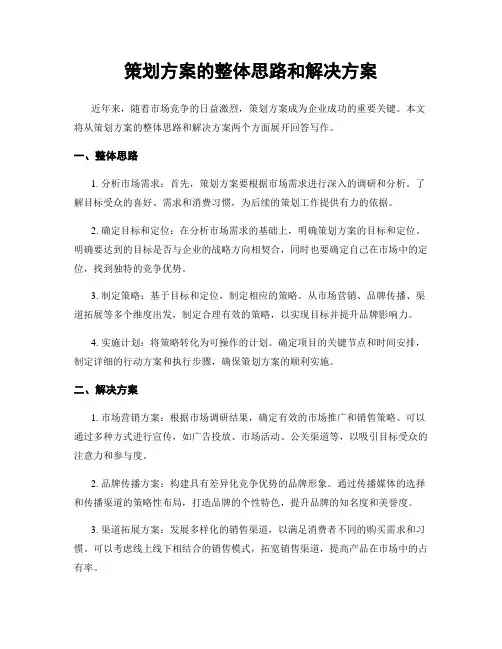 策划方案的整体思路和解决方案

近年来，随着市场竞争的日益激烈，策划方案成为企业成功的重要关键。本文将从策划方案的整体思路和解决方案两个方面展开回答写作。

一、整体思路

1. 分析市场需求：首先，策划方案要根据市场需求进行深入的调研和分析。了解目标受众的喜好、需求和消费习惯，为后续的策划工作提供有力的依据。

2. 确定目标和定位：在分析市场需求的基础上，明确策划方案的目标和定位。明确要达到的目标是否与企业的战略方向相契合，同时也要确定自己在市场中的定位，找到独特的竞争优势。

3. 制定策略：基于目标和定位，制定相应的策略。从市场营销、品牌传播、渠道拓展等多个维度出发，制定合理有效的策略，以实现目标并提升品牌影响力。

4. 实施计划：将策略转化为可操作的计划。确定项目的关键节点和时间安排，制定详细的行动方案和执行步骤，确保策划方案的顺利实施。

二、解决方案

1. 市场营销方案：根据市场调研结果，确定有效的市场推广和销售策略。可以通过多种方式进行宣传，如广告投放、市场活动、公关渠道等，以吸引目标受众的注意力和参与度。

2. 品牌传播方案：构建具有差异化竞争优势的品牌形象。通过传播媒体的选择和传播渠道的策略性布局，打造品牌的个性特色，提升品牌的知名度和美誉度。

3. 渠道拓展方案：发展多样化的销售渠道，以满足消费者不同的购买需求和习惯。可以考虑线上线下相结合的销售模式，拓宽销售渠道，提高产品在市场中的占有率。